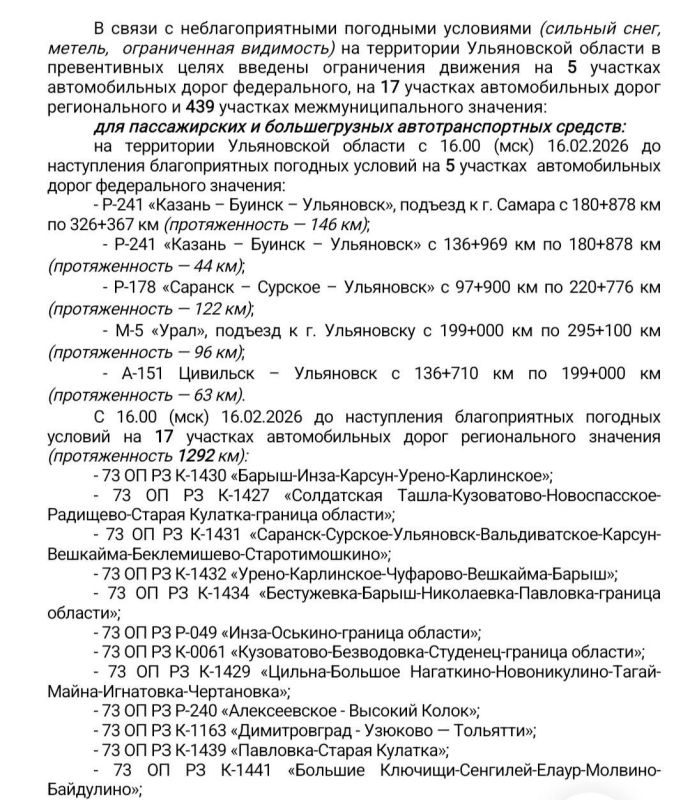 В связи с неблагоприятными погодными условиями (сильный снег, метель, ограниченная видимость) на территории Ульяновской области в превентивных целях введены ограничения движения на 5 участках автомобильных дорог федерального, на 17 участках автомобильных дорог регионального и 439 участках межмуниципального значения:

для пассажирских и большегрузных автотранспортных средств:

на территории Ульяновской области с 16.00 (мск) 16.02.2026 до наступления благоприятных погодных условий на 5 участках автомобильных дорог федерального значения:

- Р-241 «Казань – Буинск – Ульяновск», подъезд к г. Самара с 180+878 км по 326+367 км (протяженность — 146 км);

- Р-241 «Казань – Буинск – Ульяновск» с 136+969 км по 180+878 км (протяженность — 44 км);

- Р-178 «Саранск – Сурское – Ульяновск» с 97+900 км по 220+776 км (протяженность — 122 км);

- М-5 «Урал», подъезд к г. Ульяновску с 199+000 км по 295+100 км (протяженность — 96 км);

- А-151 Цивильск – Ульяновск с 136+710 км по 199+000 км (протяженность — 63 км).

С 16.00 (мск) 16.02.2026 до наступления благоприятных погодных условий на 17 участках автомобильных дорог регионального значения (протяженность 1292 км):

- 73 ОП РЗ К-1430 «Барыш-Инза-Карсун-Урено-Карлинское»;

- 73 ОП РЗ К-1427 «Солдатская Ташла-Кузоватово-Новоспасское-Радищево-Старая Кулатка-граница области»;

- 73 ОП РЗ К-1431 «Саранск-Сурское-Ульяновск-Вальдиватское-Карсун-Вешкайма-Беклемишево-Старотимошкино»;

- 73 ОП РЗ К-1432 «Урено-Карлинское-Чуфарово-Вешкайма-Барыш»;

- 73 ОП РЗ К-1434 «Бестужевка-Барыш-Николаевка-Павловка-граница области»;

- 73 ОП РЗ Р-049 «Инза-Оськино-граница области»;

- 73 ОП РЗ К-0061 «Кузоватово-Безводовка-Студенец-граница области»;

- 73 ОП РЗ К-1429 «Цильна-Большое Нагаткино-Новоникулино-Тагай-Майна-Игнатовка-Чертановка»;

- 73 ОП РЗ Р-240 «Алексеевское - Высокий Колок»;

- 73 ОП РЗ К-1163 «Димитровград - Узюково — Тольятти»;

- 73 ОП РЗ К-1439 «Павловка-Старая Кулатка»;

- 73 ОП РЗ К-1441 «Большие Ключищи-Сенгилей-Елаур-Молвино-Байдулино»;